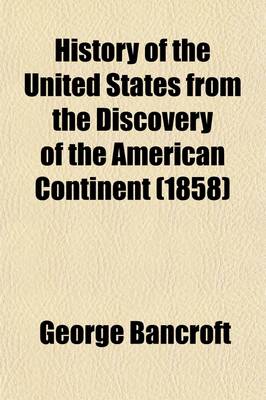 History of the United States from the Discovery of the American Continent (1858)

George Bancroft